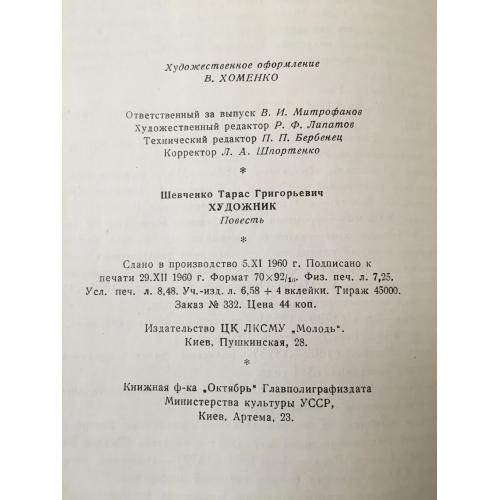 Художественное оформление
В. ХОМЕНКО

Ответственный за выпуск В. И. Митрофанов
Художественный редактор Р. Ф. Липатов
Технический редактор П. П. Бербенец
Корректор Л. А. Шпортенко

*

Шевченко Тарас Григорьевич
ХУДОЖНИК
Повесть

*

Сдано в производство 5.XI 1960 г. Подписано к печати 29.XII 1960 г. Формат $70 \times 92/_{16}$. Физ. печ. л. 7,25. Усл. печ. л. 8,48. Уч.-изд. л. 6,58 + 4 вклейки. Тираж 45000. Заказ № 332. Цена 44 коп.

Издательство ЦК ЛКСМУ „Молодь".
Киев, Пушкинская, 28.

*

Книжная ф-ка „Октябрь" Главполиграфиздата
Министерства культуры УССР,
Киев, Артема, 23.